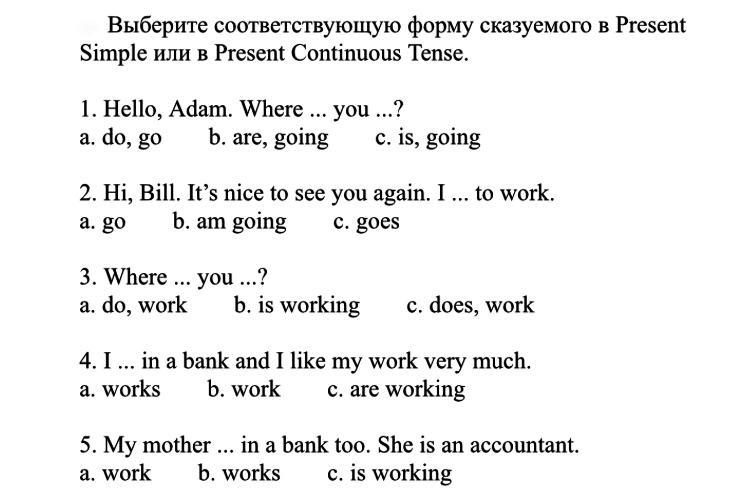 Выберите соответствующую форму сказуемого в Present Simple или в Present Continuous Tense.

1. Hello, Adam. Where ... you ...?
a. do, go b. are, going c. is, going

2. Hi, Bill. It's nice to see you again. I ... to work.
a. go b. am going c. goes

3. Where ... you ...?
a. do, work b. is working c. does, work

4. I ... in a bank and I like my work very much.
a. works b. work c. are working

5. My mother ... in a bank too. She is an accountant.
a. work b. works c. is working